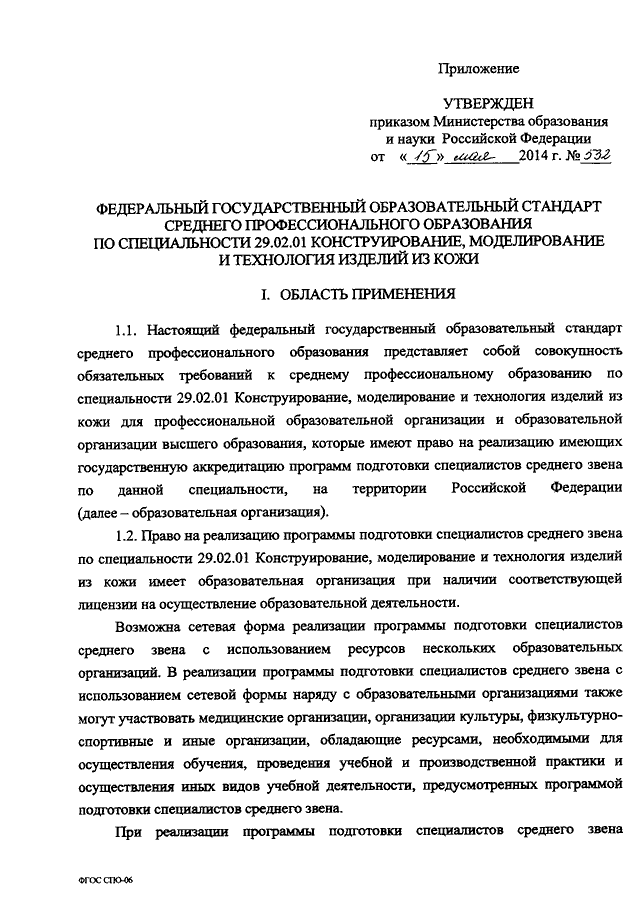 Приложение

УТВЕРЖДЕН
приказом Министерства образования
и науки Российской Федерации
от «15» мая 2014 г. № 532

ФЕДЕРАЛЬНЫЙ ГОСУДАРСТВЕННЫЙ ОБРАЗОВАТЕЛЬНЫЙ СТАНДАРТ СРЕДНЕГО ПРОФЕССИОНАЛЬНОГО ОБРАЗОВАНИЯ ПО СПЕЦИАЛЬНОСТИ 29.02.01 КОНСТРУИРОВАНИЕ, МОДЕЛИРОВАНИЕ И ТЕХНОЛОГИЯ ИЗДЕЛИЙ ИЗ КОЖИ

I. ОБЛАСТЬ ПРИМЕНЕНИЯ

1.1. Настоящий федеральный государственный образовательный стандарт среднего профессионального образования представляет собой совокупность обязательных требований к среднему профессиональному образованию по специальности 29.02.01 Конструирование, моделирование и технология изделий из кожи для профессиональной образовательной организации и образовательной организации высшего образования, которые имеют право на реализацию имеющих государственную аккредитацию программ подготовки специалистов среднего звена по данной специальности, на территории Российской Федерации (далее – образовательная организация).

1.2. Право на реализацию программы подготовки специалистов среднего звена по специальности 29.02.01 Конструирование, моделирование и технология изделий из кожи имеет образовательная организация при наличии соответствующей лицензии на осуществление образовательной деятельности.

Возможна сетевая форма реализации программы подготовки специалистов среднего звена с использованием ресурсов нескольких образовательных организаций. В реализации программы подготовки специалистов среднего звена с использованием сетевой формы наряду с образовательными организациями также могут участвовать медицинские организации, организации культуры, физкультурно-спортивные и иные организации, обладающие ресурсами, необходимыми для осуществления обучения, проведения учебной и производственной практики и осуществления иных видов учебной деятельности, предусмотренных программой подготовки специалистов среднего звена.

При реализации программы подготовки специалистов среднего звена

ФГОС СПО-06